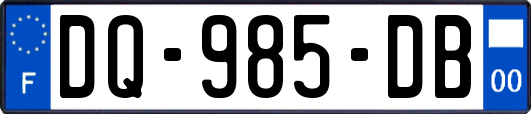 F

DQ-985-DB

00